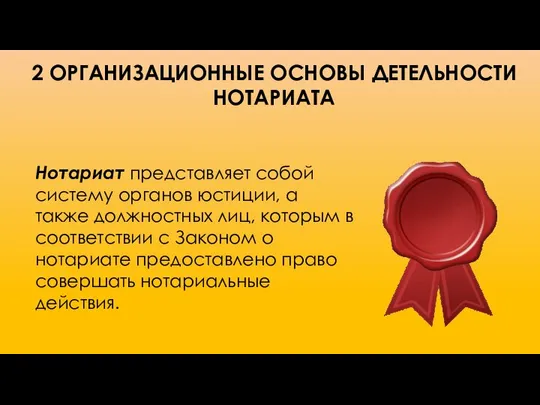 2 ОРГАНИЗАЦИОННЫЕ ОСНОВЫ ДЕТЕЛЬНОСТИ НОТАРИАТА

Нотариат представляет собой систему органов юстиции, а также должностных лиц, которым в соответствии с Законом о нотариате предоставлено право совершать нотариальные действия.